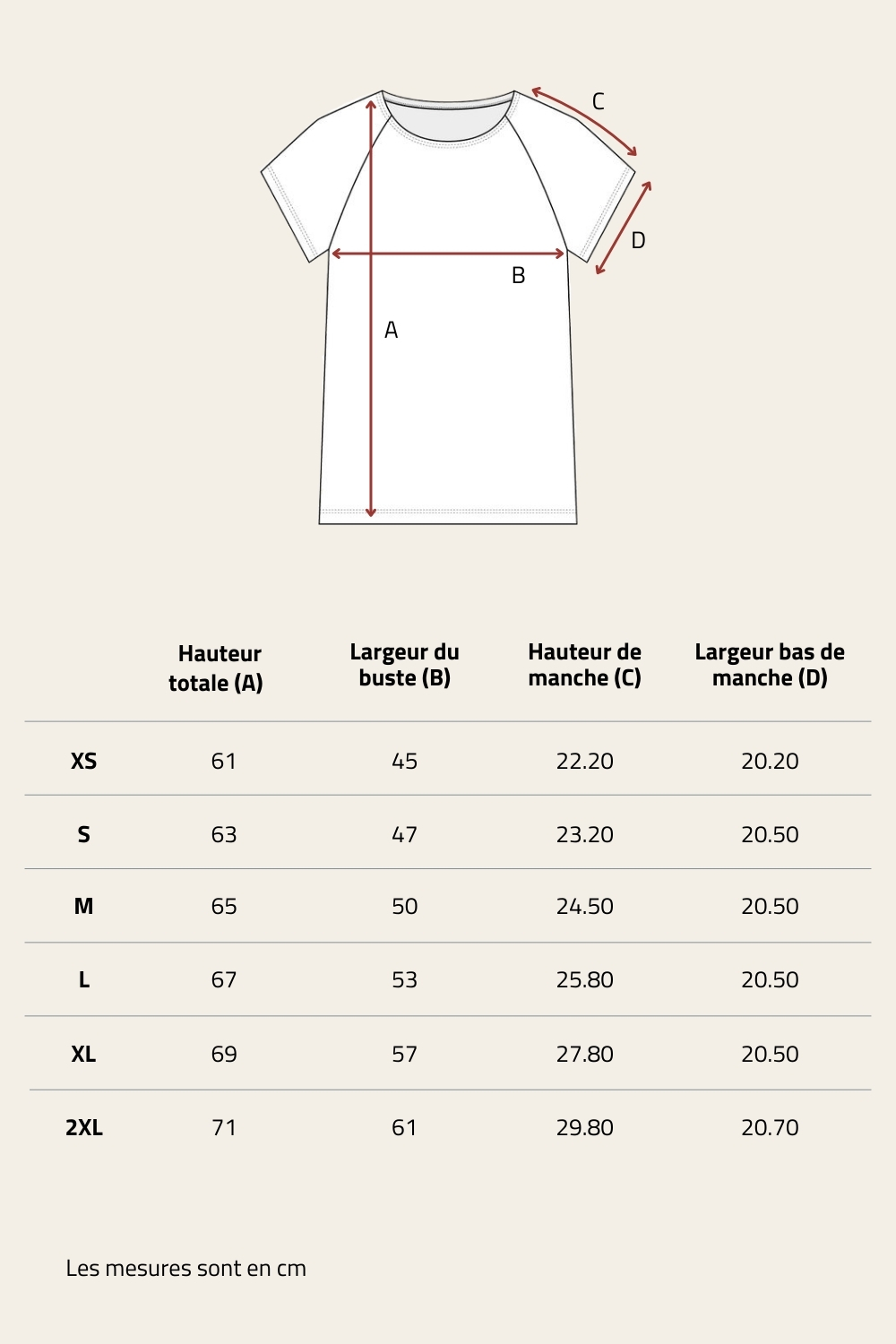 C

D

B

A

| | Hauteur totale (A) | Largeur du buste (B) | Hauteur de manche (C) | Largeur bas de manche (D) |
|---|---|---|---|---|
| XS | 61 | 45 | 22.20 | 20.20 |
| S | 63 | 47 | 23.20 | 20.50 |
| M | 65 | 50 | 24.50 | 20.50 |
| L | 67 | 53 | 25.80 | 20.50 |
| XL | 69 | 57 | 27.80 | 20.50 |
| 2XL | 71 | 61 | 29.80 | 20.70 |

Les mesures sont en cm